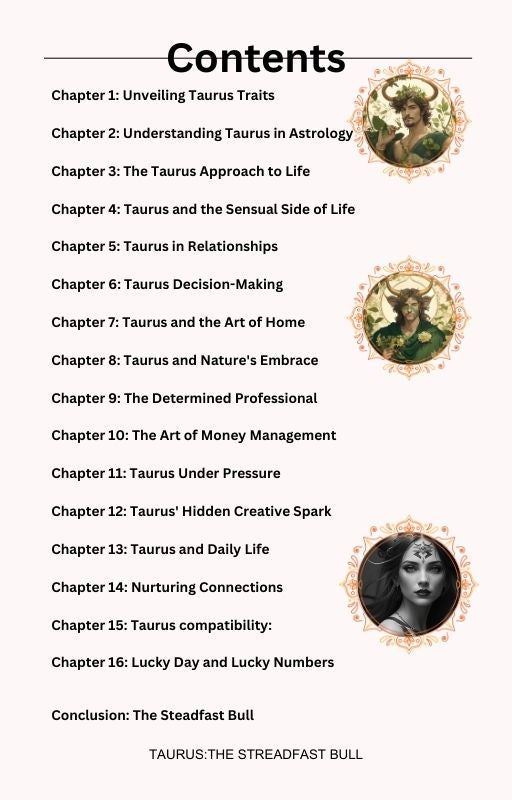 Contents

Chapter 1: Unveiling Taurus Traits

Chapter 2: Understanding Taurus in Astrology

Chapter 3: The Taurus Approach to Life

Chapter 4: Taurus and the Sensual Side of Life

Chapter 5: Taurus in Relationships

Chapter 6: Taurus Decision-Making

Chapter 7: Taurus and the Art of Home

Chapter 8: Taurus and Nature's Embrace

Chapter 9: The Determined Professional

Chapter 10: The Art of Money Management

Chapter 11: Taurus Under Pressure

Chapter 12: Taurus' Hidden Creative Spark

Chapter 13: Taurus and Daily Life

Chapter 14: Nurturing Connections

Chapter 15: Taurus compatibility:

Chapter 16: Lucky Day and Lucky Numbers

Conclusion: The Steadfast Bull

TAURUS:THE STREADFAST BULL